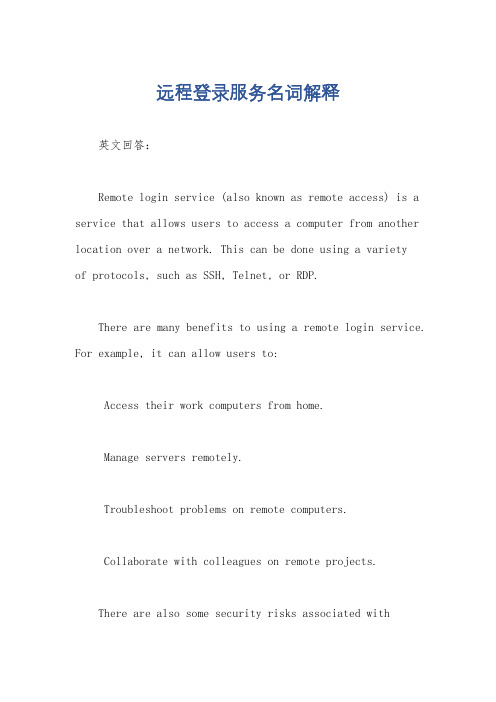 远程登录服务名词解释

英文回答：

Remote login service (also known as remote access) is a service that allows users to access a computer from another location over a network. This can be done using a variety of protocols, such as SSH, Telnet, or RDP.

There are many benefits to using a remote login service. For example, it can allow users to:

Access their work computers from home.

Manage servers remotely.

Troubleshoot problems on remote computers.

Collaborate with colleagues on remote projects.

There are also some security risks associated with